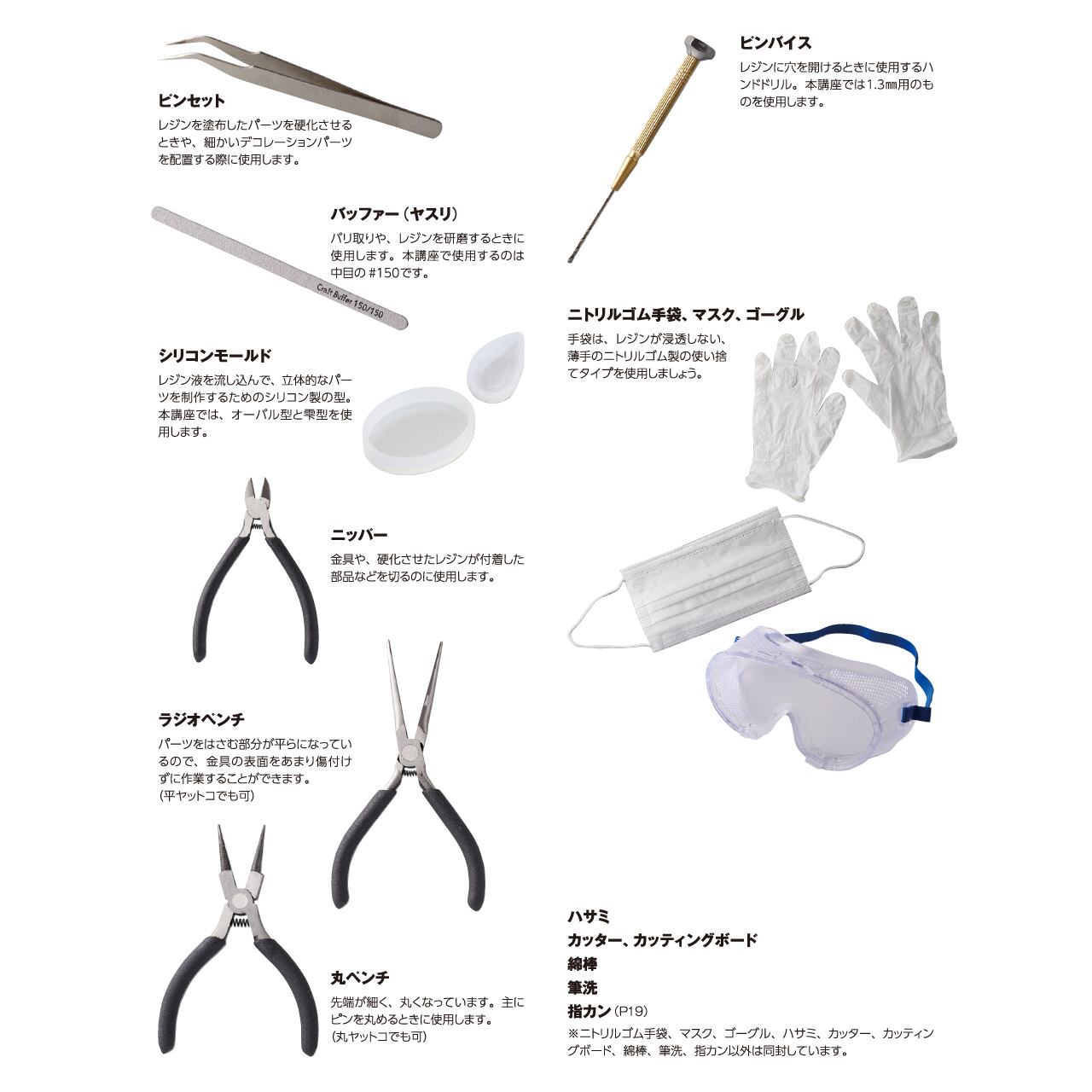 ピンセット

レジンを塗布したパーツを硬化させるときや、細かいデコレーションパーツを配置する際に使用します。

バッファー（ヤスリ）

バリ取りや、レジンを研磨するときに使用します。本講座で使用するのは中目の#150です。

Craft Buffer 150/150

シリコンモールド

レジン液を流し込んで、立体的なパーツを制作するためのシリコン製の型。本講座では、オーバル型と雫型を使用します。

ニッパー

金具や、硬化させたレジンが付着した部品などを切るのに使用します。

ラジオペンチ

パーツをはさむ部分が平らになっているので、金具の表面をあまり傷付けずに作業することができます。
(平ヤットコでも可)

丸ペンチ

先端が細く、丸くなっています。主にピンを丸めるときに使用します。
(丸ヤットコでも可)

ピンバイス

レジンに穴を開けるときに使用するハンドドリル。本講座では1.3㎜用のものを使用します。

ニトリルゴム手袋、マスク、ゴーグル

手袋は、レジンが浸透しない、薄手のニトリルゴム製の使い捨てタイプを使用しましょう。

ハサミ
カッター、カッティングボード
綿棒
筆洗
指カン（P19）

※ニトリルゴム手袋、マスク、ゴーグル、ハサミ、カッター、カッティングボード、綿棒、筆洗、指カン以外は同封しています。